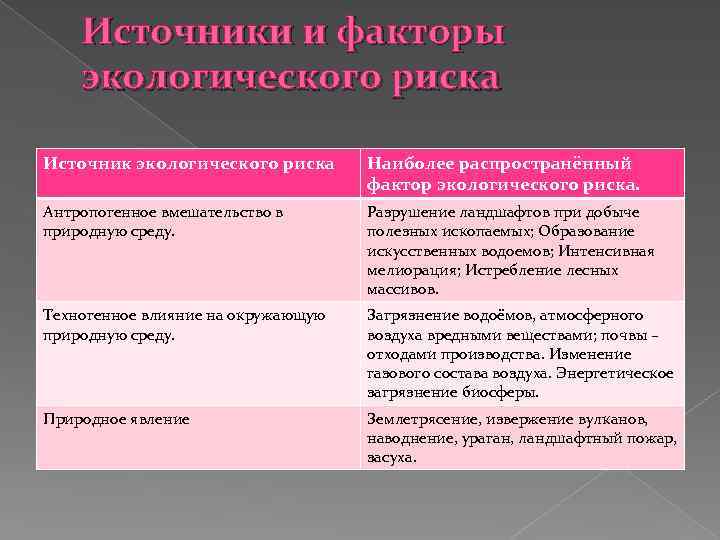 Источники и факторы экологического риска

| Источник экологического риска | Наиболее распространённый фактор экологического риска. |
|---|---|
| Антропогенное вмешательство в природную среду. | Разрушение ландшафтов при добыче полезных ископаемых; Образование искусственных водоемов; Интенсивная мелиорация; Истребление лесных массивов. |
| Техногенное влияние на окружающую природную среду. | Загрязнение водоёмов, атмосферного воздуха вредными веществами; почвы – отходами производства. Изменение газового состава воздуха. Энергетическое загрязнение биосферы. |
| Природное явление | Землетрясение, извержение вулканов, наводнение, ураган, ландшафтный пожар, засуха. |